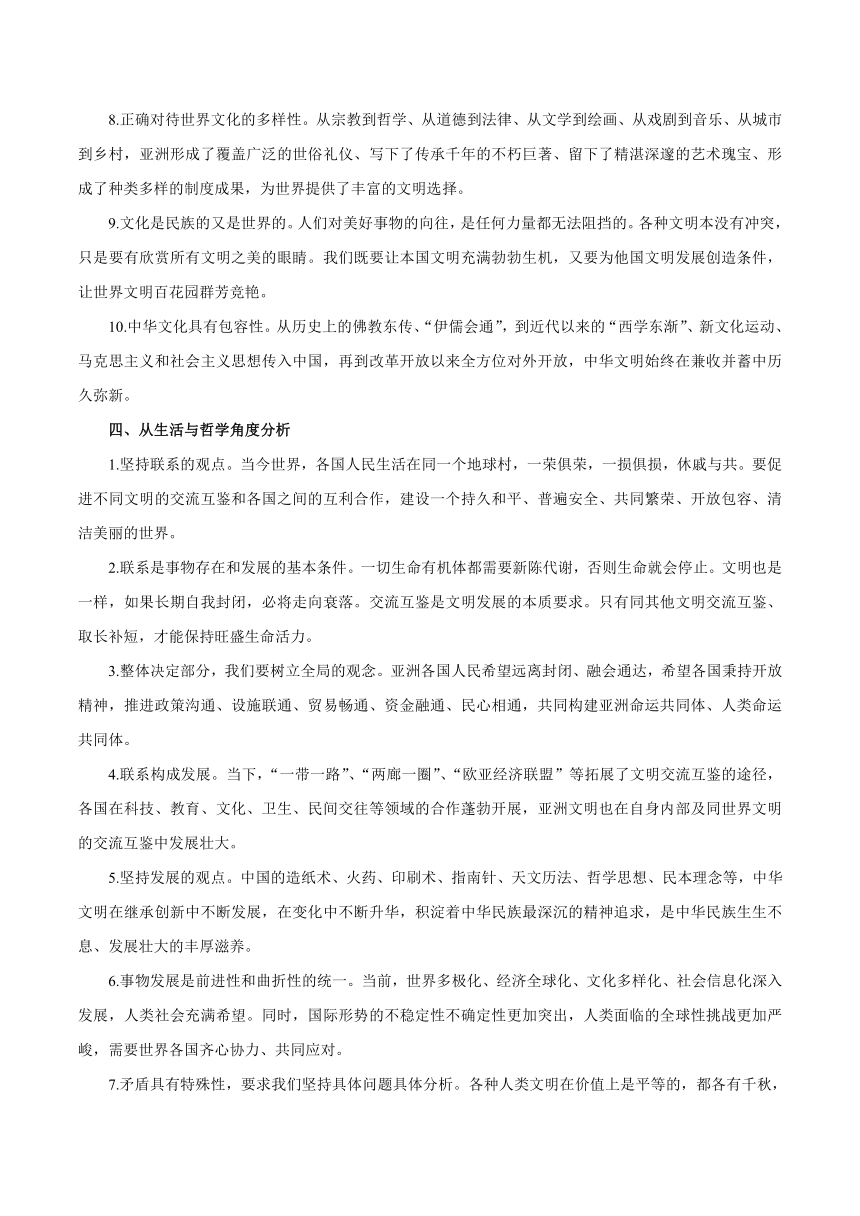 8.正确对待世界文化的多样性。从宗教到哲学、从道德到法律、从文学到绘画、从戏剧到音乐、从城市到乡村，亚洲形成了覆盖广泛的世俗礼仪、写下了传承千年的不朽巨著、留下了精湛深邃的艺术瑰宝、形成了种类多样的制度成果，为世界提供了丰富的文明选择。

9.文化是民族的又是世界的。人们对美好事物的向往，是任何力量都无法阻挡的。各种文明本没有冲突，只是要有欣赏所有文明之美的眼睛。我们既要让本国文明充满勃勃生机，又要为他国文明发展创造条件，让世界文明百花园群芳竞艳。

10.中华文化具有包容性。从历史上的佛教东传、“伊儒会通”，到近代以来的“西学东渐”、新文化运动、马克思主义和社会主义思想传入中国，再到改革开放以来全方位对外开放，中华文明始终在兼收并蓄中历久弥新。

四、从生活与哲学角度分析

1.坚持联系的观点。当今世界，各国人民生活在同一个地球村，一荣俱荣，一损俱损，休戚与共。要促进不同文明的交流互鉴和各国之间的互利合作，建设一个持久和平、普遍安全、共同繁荣、开放包容、清洁美丽的世界。

2.联系是事物存在和发展的基本条件。一切生命有机体都需要新陈代谢，否则生命就会停止。文明也是一样，如果长期自我封闭，必将走向衰落。交流互鉴是文明发展的本质要求。只有同其他文明交流互鉴、取长补短，才能保持旺盛生命活力。

3.整体决定部分，我们要树立全局的观念。亚洲各国人民希望远离封闭、融会通达，希望各国秉持开放精神，推进政策沟通、设施联通、贸易畅通、资金融通、民心相通，共同构建亚洲命运共同体、人类命运共同体。

4.联系构成发展。当下，“一带一路”、“两廊一圈”、“欧亚经济联盟”等拓展了文明交流互鉴的途径，各国在科技、教育、文化、卫生、民间交往等领域的合作蓬勃开展，亚洲文明也在自身内部及同世界文明的交流互鉴中发展壮大。

5.坚持发展的观点。中国的造纸术、火药、印刷术、指南针、天文历法、哲学思想、民本理念等，中华文明在继承创新中不断发展，在变化中不断升华，积淀着中华民族最深沉的精神追求，是中华民族生生不息、发展壮大的丰厚滋养。

6.事物发展是前进性和曲折性的统一。当前，世界多极化、经济全球化、文化多样化、社会信息化深入发展，人类社会充满希望。同时，国际形势的不稳定性不确定性更加突出，人类面临的全球性挑战更加严峻，需要世界各国齐心协力、共同应对。

7.矛盾具有特殊性，要求我们坚持具体问题具体分析。各种人类文明在价值上是平等的，都各有千秋，